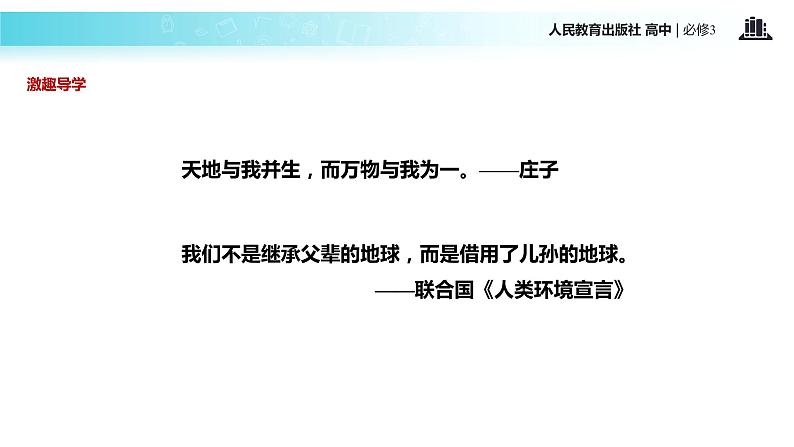 人民教育出版社 高中 | 必修3

激趣导学

天地与我并生，而万物与我为一。——庄子

我们不是继承父辈的地球，而是借用了儿孙的地球。
——联合国《人类环境宣言》